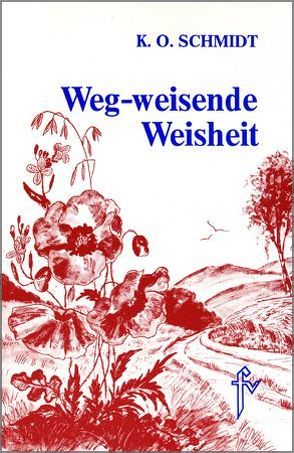 K. O. SCHMIDT

Weg-weisende Weisheit

fv